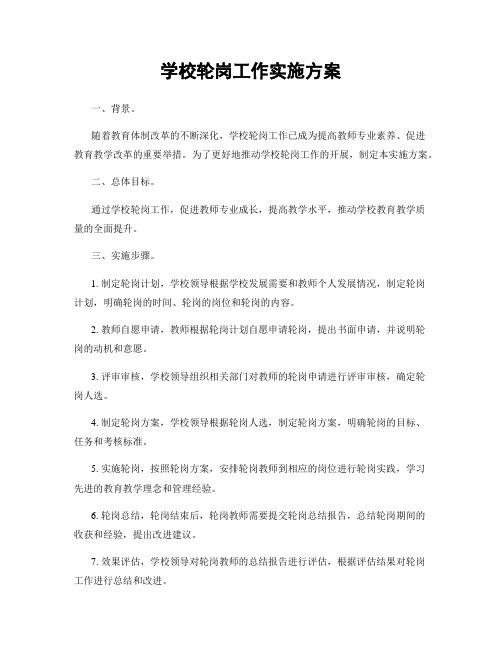 学校轮岗工作实施方案

一、背景。

随着教育体制改革的不断深化，学校轮岗工作已成为提高教师专业素养、促进教育教学改革的重要举措。为了更好地推动学校轮岗工作的开展，制定本实施方案。

二、总体目标。

通过学校轮岗工作，促进教师专业成长，提高教学水平，推动学校教育教学质量的全面提升。

三、实施步骤。

1. 制定轮岗计划，学校领导根据学校发展需要和教师个人发展情况，制定轮岗计划，明确轮岗的时间、轮岗的岗位和轮岗的内容。

2. 教师自愿申请，教师根据轮岗计划自愿申请轮岗，提出书面申请，并说明轮岗的动机和意愿。

3. 评审审核，学校领导组织相关部门对教师的轮岗申请进行评审审核，确定轮岗人选。

4. 制定轮岗方案，学校领导根据轮岗人选，制定轮岗方案，明确轮岗的目标、任务和考核标准。

5. 实施轮岗，按照轮岗方案，安排轮岗教师到相应的岗位进行轮岗实践，学习先进的教育教学理念和管理经验。

6. 轮岗总结，轮岗结束后，轮岗教师需要提交轮岗总结报告，总结轮岗期间的收获和经验，提出改进建议。

7. 效果评估，学校领导对轮岗教师的总结报告进行评估，根据评估结果对轮岗工作进行总结和改进。